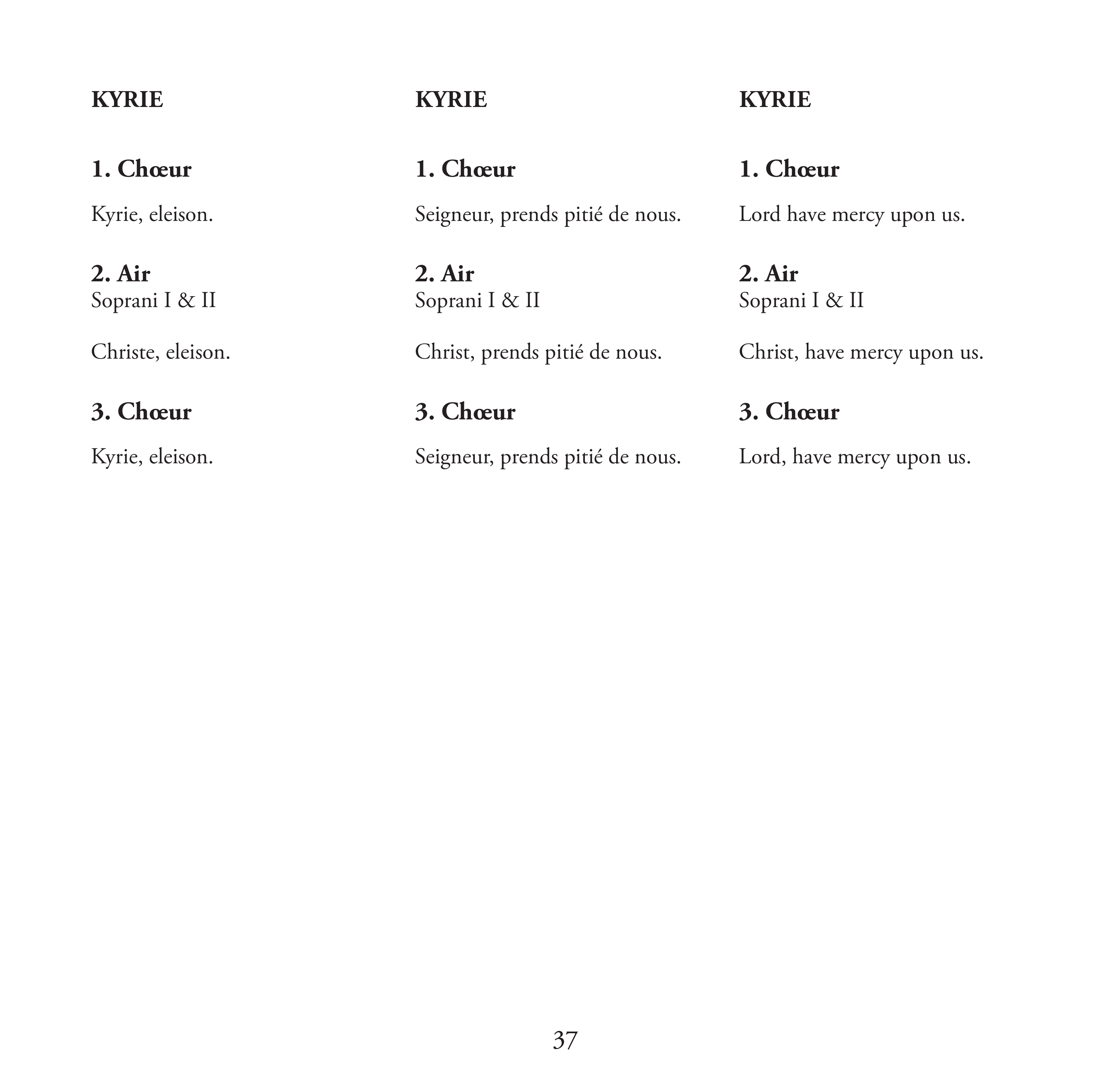 KYRIE

1. Chœur

Kyrie, eleison.

2. Air
Soprani I & II

Christe, eleison.

3. Chœur

Kyrie, eleison.

KYRIE

1. Chœur

Seigneur, prends pitié de nous.

2. Air
Soprani I & II

Christ, prends pitié de nous.

3. Chœur

Seigneur, prends pitié de nous.

KYRIE

1. Chœur

Lord have mercy upon us.

2. Air
Soprani I & II

Christ, have mercy upon us.

3. Chœur

Lord, have mercy upon us.

37